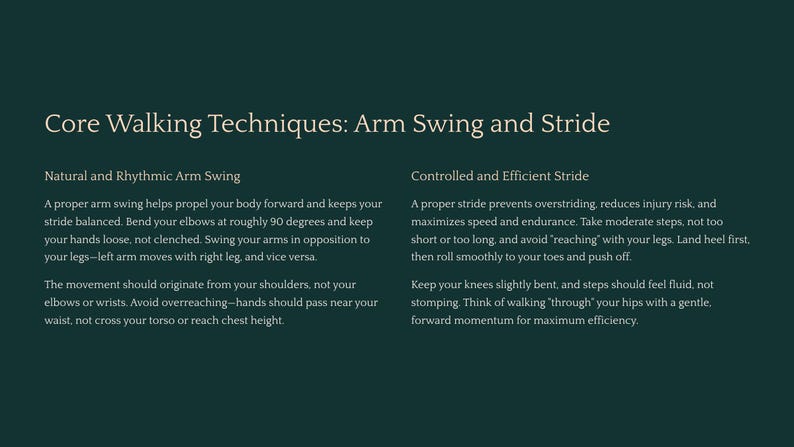 Core Walking Techniques: Arm Swing and Stride

Natural and Rhythmic Arm Swing

A proper arm swing helps propel your body forward and keeps your stride balanced. Bend your elbows at roughly 90 degrees and keep your hands loose, not clenched. Swing your arms in opposition to your legs—left arm moves with right leg, and vice versa.

The movement should originate from your shoulders, not your elbows or wrists. Avoid overreaching—hands should pass near your waist, not cross your torso or reach chest height.

Controlled and Efficient Stride

A proper stride prevents overstriding, reduces injury risk, and maximizes speed and endurance. Take moderate steps, not too short or too long, and avoid "reaching" with your legs. Land heel first, then roll smoothly to your toes and push off.

Keep your knees slightly bent, and steps should feel fluid, not stomping. Think of walking "through" your hips with a gentle, forward momentum for maximum efficiency.